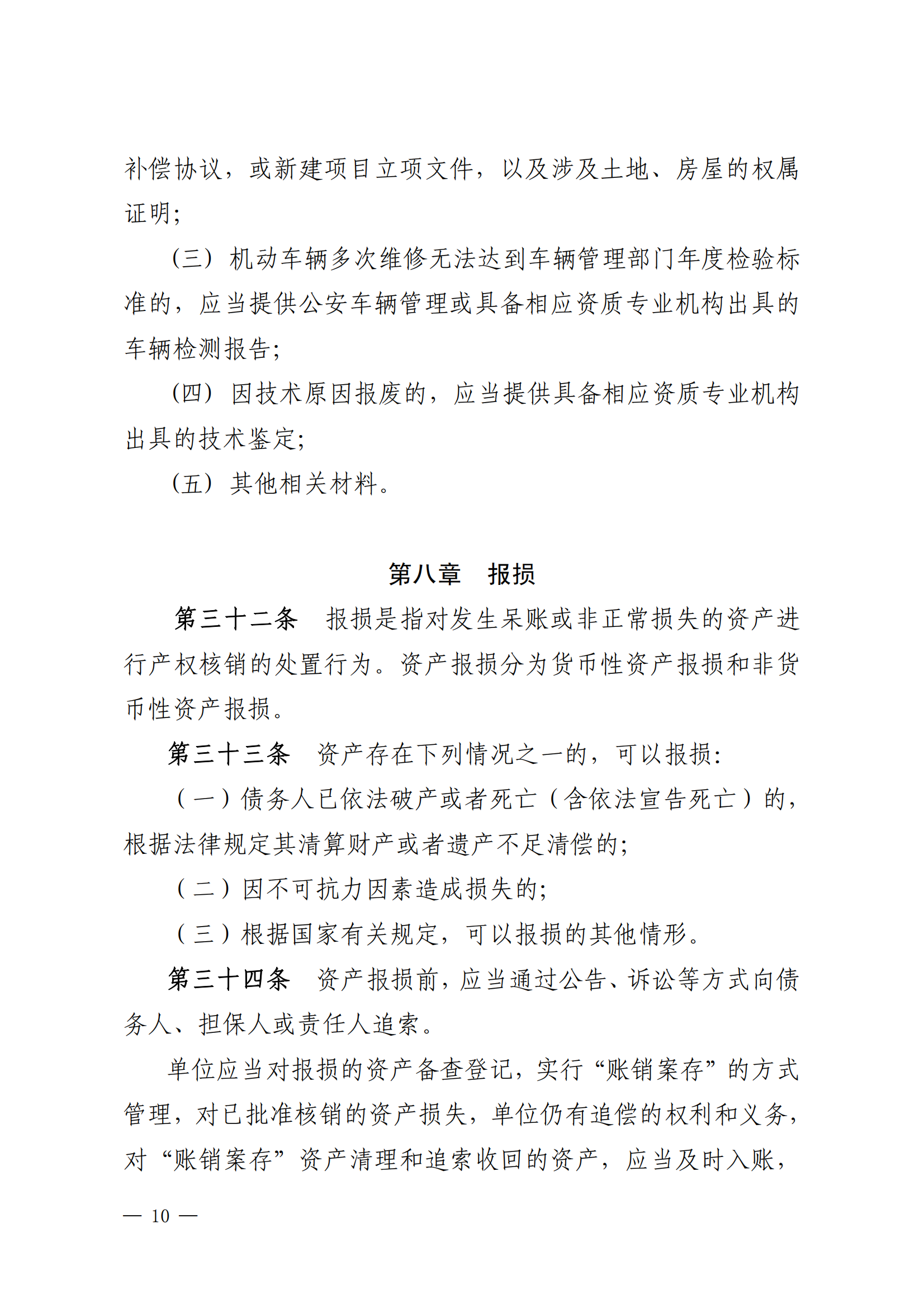 补偿协议，或新建项目立项文件，以及涉及土地、房屋的权属证明；

（三）机动车辆多次维修无法达到车辆管理部门年度检验标准的，应当提供公安车辆管理或具备相应资质专业机构出具的车辆检测报告；

（四）因技术原因报废的，应当提供具备相应资质专业机构出具的技术鉴定；

（五）其他相关材料。

第八章　报损

第三十二条　报损是指对发生呆账或非正常损失的资产进行产权核销的处置行为。资产报损分为货币性资产报损和非货币性资产报损。

第三十三条　资产存在下列情况之一的，可以报损：

（一）债务人已依法破产或者死亡（含依法宣告死亡）的，根据法律规定其清算财产或者遗产不足清偿的；

（二）因不可抗力因素造成损失的；

（三）根据国家有关规定，可以报损的其他情形。

第三十四条　资产报损前，应当通过公告、诉讼等方式向债务人、担保人或责任人追索。

单位应当对报损的资产备查登记，实行“账销案存”的方式管理，对已批准核销的资产损失，单位仍有追偿的权利和义务，对“账销案存”资产清理和追索收回的资产，应当及时入账，

— 10 —